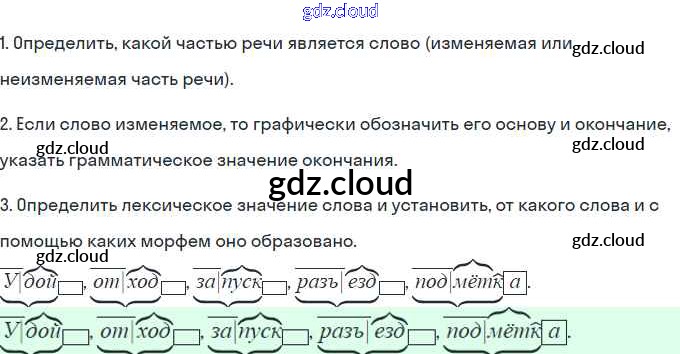 1. Определить, какой частью речи является слово (изменяемая или неизменяемая часть речи).

2. Если слово изменяемое, то графически обозначить его основу и окончание, указать грамматическое значение окончания.

3. Определить лексическое значение слова и установить, от какого слова и с помощью каких морфем оно образовано.

Удой, отход, запуск, разъезд, подмётка.

Удой, отход, запуск, разъезд, подмётка.

gdz.cloud